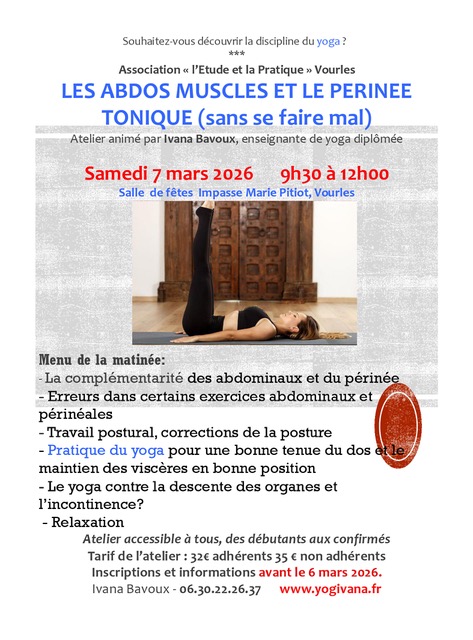 Souhaitez-vous découvrir la discipline du yoga ?
***
Association « l'Etude et la Pratique » Vourles

LES ABDOS MUSCLES ET LE PERINEE TONIQUE (sans se faire mal)

Atelier animé par Ivana Bavoux, enseignante de yoga diplômée

Samedi 7 mars 2026 9h30 à 12h00
Salle de fêtes Impasse Marie Pitiot, Vourles

Menu de la matinée:
- La complémentarité des abdominaux et du périnée
- Erreurs dans certains exercices abdominaux et périnéales
- Travail postural, corrections de la posture
- Pratique du yoga pour une bonne tenue du dos et le maintien des viscères en bonne position
- Le yoga contre la descente des organes et l'incontinence?
- Relaxation

Atelier accessible à tous, des débutants aux confirmés
Tarif de l'atelier : 32€ adhérents 35 € non adhérents
Inscriptions et informations avant le 6 mars 2026.
Ivana Bavoux - 06.30.22.26.37 www.yogivana.fr